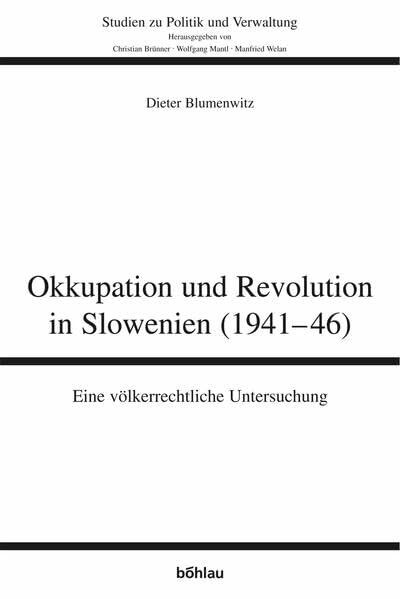 Studien zu Politik und Verwaltung
Herausgegeben von
Christian Brünner · Wolfgang Mantl · Manfried Welan

Dieter Blumenwitz

Okkupation und Revolution in Slowenien (1941–46)

Eine völkerrechtliche Untersuchung

böhlau